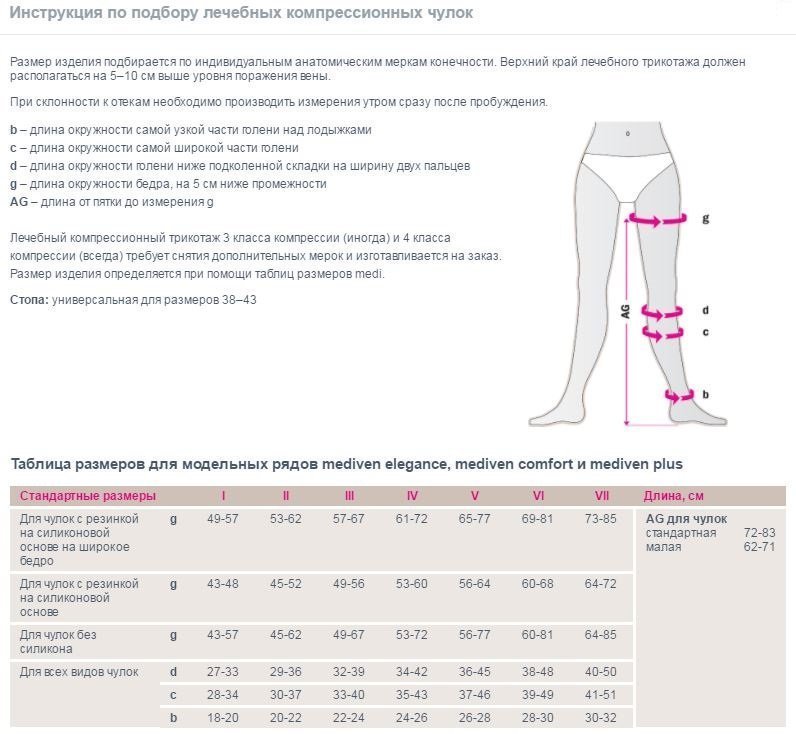 Инструкция по подбору лечебных компрессионных чулок

Размер изделия подбирается по индивидуальным анатомическим меркам конечности. Верхний край лечебного трикотажа должен располагаться на 5–10 см выше уровня поражения вены.

При склонности к отекам необходимо производить измерения утром сразу после пробуждения.

b – длина окружности самой узкой части голени над лодыжками
c – длина окружности самой широкой части голени
d – длина окружности голени ниже подколенной складки на ширину двух пальцев
g – длина окружности бедра, на 5 см ниже промежности
AG – длина от пятки до измерения g

Лечебный компрессионный трикотаж 3 класса компрессии (иногда) и 4 класса компрессии (всегда) требует снятия дополнительных мерок и изготавливается на заказ. Размер изделия определяется при помощи таблиц размеров medi.

Стопа: универсальная для размеров 38–43

g
AG
d
c
b

Таблица размеров для модельных рядов mediven elegance, mediven comfort и mediven plus

| Стандартные размеры | | I | II | III | IV | V | VI | VII | Длина, см |
|---|---|---|---|---|---|---|---|---|---|
| Для чулок с резинкой на силиконовой основе на широкое бедро | g | 49-57 | 53-62 | 57-67 | 61-72 | 65-77 | 69-81 | 73-85 | AG для чулок стандартная 72-83 малая 62-71 |
| Для чулок с резинкой на силиконовой основе | g | 43-48 | 45-52 | 49-56 | 53-60 | 56-64 | 60-68 | 64-72 | |
| Для чулок без силикона | g | 43-57 | 45-62 | 49-67 | 53-72 | 56-77 | 60-81 | 64-85 | |
| Для всех видов чулок | d | 27-33 | 29-36 | 32-39 | 34-42 | 36-45 | 38-48 | 40-50 | |
| | c | 28-34 | 30-37 | 33-40 | 35-43 | 37-46 | 39-49 | 41-51 | |
| | b | 18-20 | 20-22 | 22-24 | 24-26 | 26-28 | 28-30 | 30-32 | |